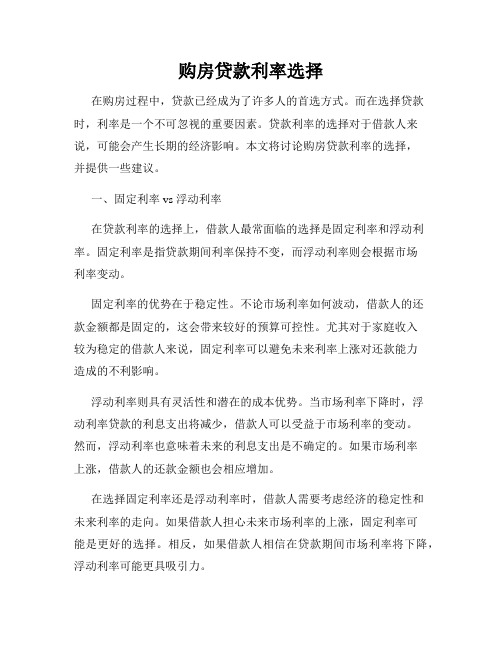 购房贷款利率选择

在购房过程中，贷款已经成为了许多人的首选方式。而在选择贷款时，利率是一个不可忽视的重要因素。贷款利率的选择对于借款人来说，可能会产生长期的经济影响。本文将讨论购房贷款利率的选择，并提供一些建议。

一、固定利率 vs 浮动利率

在贷款利率的选择上，借款人最常面临的选择是固定利率和浮动利率。固定利率是指贷款期间利率保持不变，而浮动利率则会根据市场利率变动。

固定利率的优势在于稳定性。不论市场利率如何波动，借款人的还款金额都是固定的，这会带来较好的预算可控性。尤其对于家庭收入较为稳定的借款人来说，固定利率可以避免未来利率上涨对还款能力造成的不利影响。

浮动利率则具有灵活性和潜在的成本优势。当市场利率下降时，浮动利率贷款的利息支出将减少，借款人可以受益于市场利率的变动。然而，浮动利率也意味着未来的利息支出是不确定的。如果市场利率上涨，借款人的还款金额也会相应增加。

在选择固定利率还是浮动利率时，借款人需要考虑经济的稳定性和未来利率的走向。如果借款人担心未来市场利率的上涨，固定利率可能是更好的选择。相反，如果借款人相信在贷款期间市场利率将下降，浮动利率可能更具吸引力。